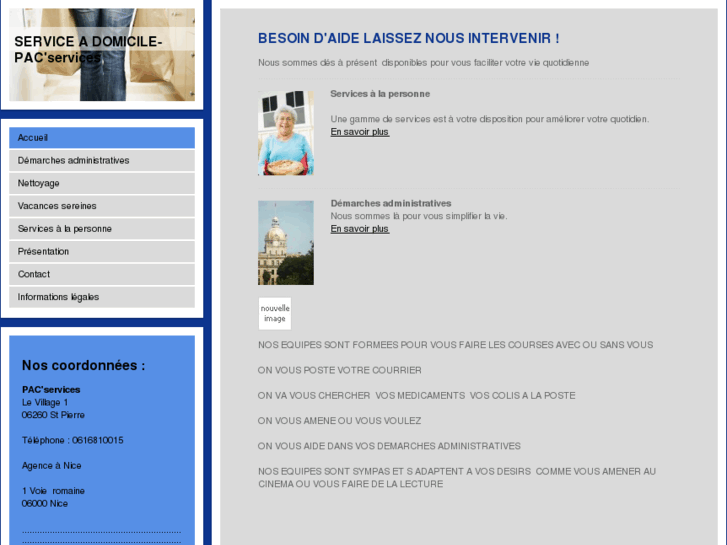 SERVICE A DOMICILE-PAC'services

Accueil
Démarches administratives
Nettoyage
Vacances sereines
Services à la personne
Présentation
Contact
Informations légales

Nos coordonnées :

PAC'services
Le Village 1
06260 St Pierre

Téléphone : 0616810015

Agence à Nice

1 Voie romaine
06000 Nice

BESOIN D'AIDE LAISSEZ NOUS INTERVENIR !

Nous sommes dés à présent disponibles pour vous faciliter votre vie quotidienne

Services à la personne

Une gamme de services est à votre disposition pour améliorer votre quotidien.
En savoir plus

Démarches administratives
Nous sommes là pour vous simplifier la vie.
En savoir plus

nouvelle image

NOS EQUIPES SONT FORMEES POUR VOUS FAIRE LES COURSES AVEC OU SANS VOUS

ON VOUS POSTE VOTRE COURRIER

ON VA VOUS CHERCHER VOS MEDICAMENTS VOS COLIS A LA POSTE

ON VOUS AMENE OU VOUS VOULEZ

ON VOUS AIDE DANS VOS DEMARCHES ADMINISTRATIVES

NOS EQUIPES SONT SYMPAS ET S ADAPTENT A VOS DESIRS COMME VOUS AMENER AU CINEMA OU VOUS FAIRE DE LA LECTURE